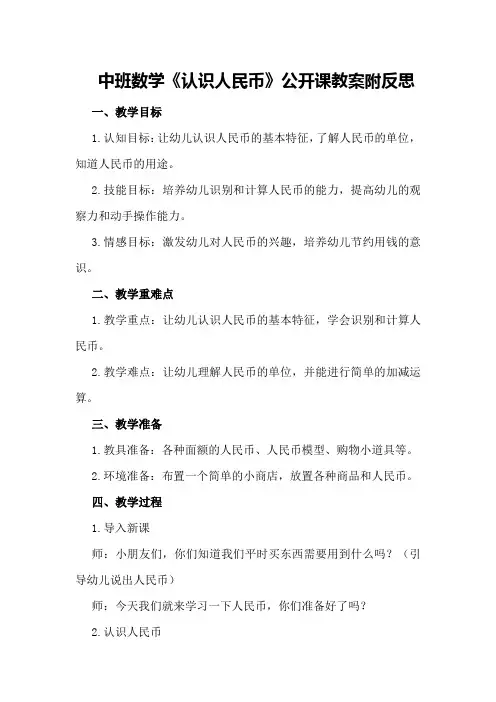 中班数学《认识人民币》公开课教案附反思

一、教学目标

1.认知目标：让幼儿认识人民币的基本特征，了解人民币的单位，知道人民币的用途。

2.技能目标：培养幼儿识别和计算人民币的能力，提高幼儿的观察力和动手操作能力。

3.情感目标：激发幼儿对人民币的兴趣，培养幼儿节约用钱的意识。

二、教学重难点

1.教学重点：让幼儿认识人民币的基本特征，学会识别和计算人民币。

2.教学难点：让幼儿理解人民币的单位，并能进行简单的加减运算。

三、教学准备

1.教具准备：各种面额的人民币、人民币模型、购物小道具等。

2.环境准备：布置一个简单的小商店，放置各种商品和人民币。

四、教学过程

1.导入新课

师：小朋友们，你们知道我们平时买东西需要用到什么吗？（引导幼儿说出人民币）

师：今天我们就来学习一下人民币，你们准备好了吗？

2.认识人民币